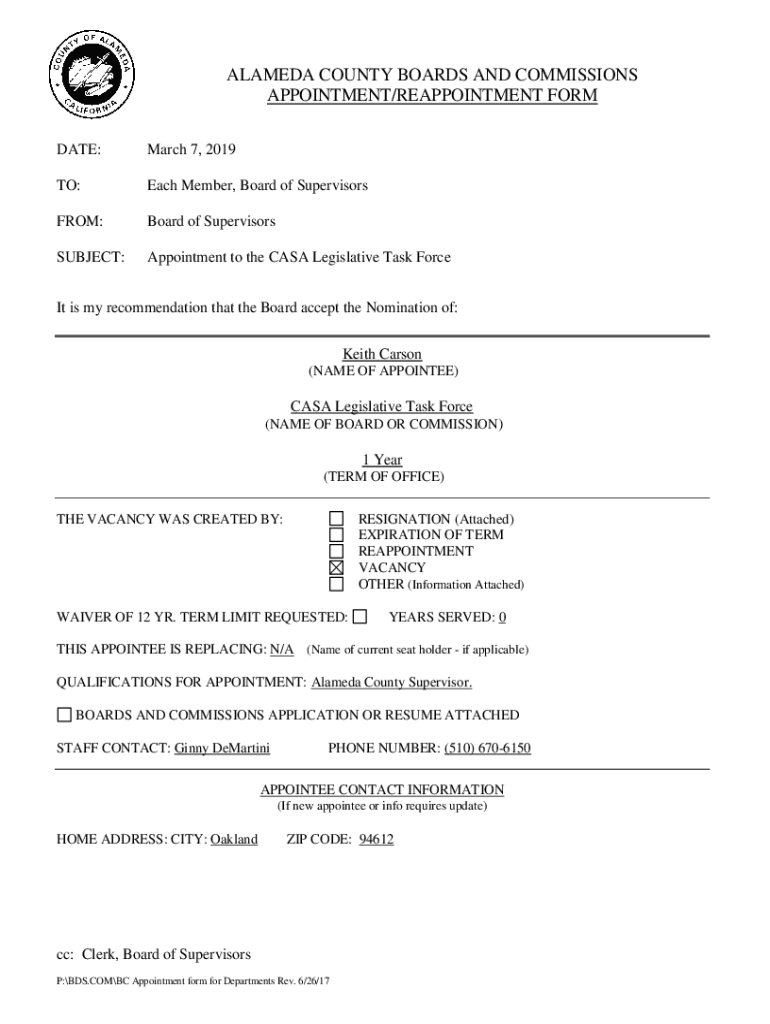 COUNTY OF ALAMEDA
CALIFORNIA

ALAMEDA COUNTY BOARDS AND COMMISSIONS
APPOINTMENT/REAPPOINTMENT FORM

DATE: March 7, 2019

TO: Each Member, Board of Supervisors

FROM: Board of Supervisors

SUBJECT: Appointment to the CASA Legislative Task Force

It is my recommendation that the Board accept the Nomination of:

Keith Carson
(NAME OF APPOINTEE)

CASA Legislative Task Force
(NAME OF BOARD OR COMMISSION)

1 Year
(TERM OF OFFICE)

THE VACANCY WAS CREATED BY:
☐ RESIGNATION (Attached)
☐ EXPIRATION OF TERM
☐ REAPPOINTMENT
☒ VACANCY
☐ OTHER (Information Attached)

WAIVER OF 12 YR. TERM LIMIT REQUESTED: ☐ YEARS SERVED: 0

THIS APPOINTEE IS REPLACING: N/A (Name of current seat holder - if applicable)

QUALIFICATIONS FOR APPOINTMENT: Alameda County Supervisor.

☐ BOARDS AND COMMISSIONS APPLICATION OR RESUME ATTACHED

STAFF CONTACT: Ginny DeMartini PHONE NUMBER: (510) 670-6150

APPOINTEE CONTACT INFORMATION
(If new appointee or info requires update)

HOME ADDRESS: CITY: Oakland ZIP CODE: 94612

cc: Clerk, Board of Supervisors

P:\BDS.COM\BC Appointment form for Departments Rev. 6/26/17